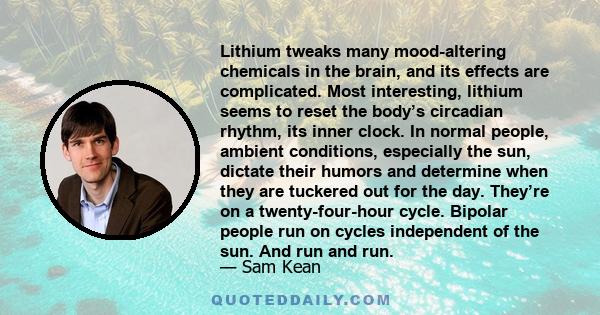 Lithium tweaks many mood-altering chemicals in the brain, and its effects are complicated. Most interesting, lithium seems to reset the body’s circadian rhythm, its inner clock. In normal people, ambient conditions, especially the sun, dictate their humors and determine when they are tuckered out for the day. They’re on a twenty-four-hour cycle. Bipolar people run on cycles independent of the sun. And run and run.

— Sam Kean

QUOTEDDAILY.COM